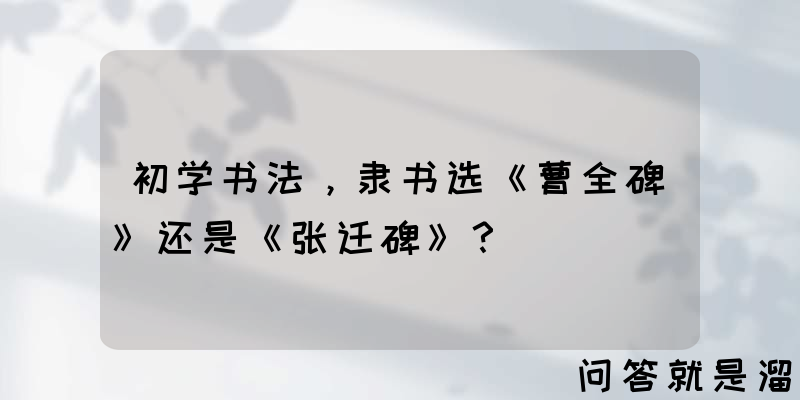 初学书法，隶书选《曹全碑》还是《张迁碑》？

问答就是溜